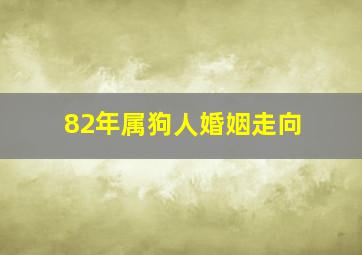 82年属狗人婚姻走向